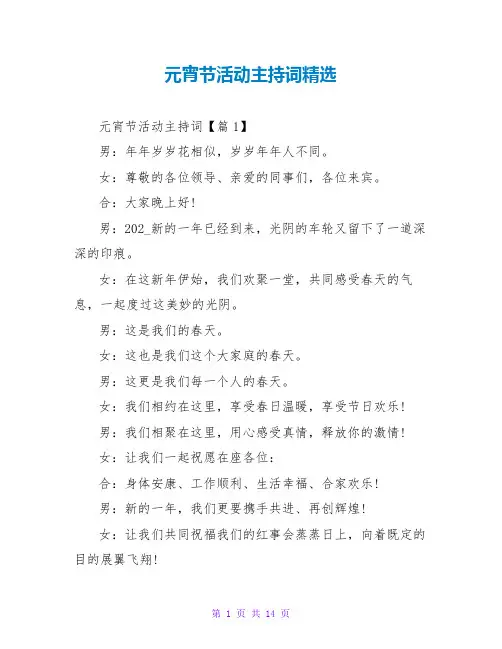 元宵节活动主持词精选

元宵节活动主持词【篇 1】

男：年年岁岁花相似，岁岁年年人不同。

女：尊敬的各位领导、亲爱的同事们，各位来宾。

合：大家晚上好！

男：202_新的一年已经到来，光阴的车轮又留下了一道深深的印痕。

女：在这新年伊始，我们欢聚一堂，共同感受春天的气息，一起度过这美妙的光阴。

男：这是我们的春天。

女：这也是我们这个大家庭的春天。

男：这更是我们每一个人的春天。

女：我们相约在这里，享受春日温暖，享受节日欢乐！

男：我们相聚在这里，用心感受真情，释放你的激情！

女：让我们一起祝愿在座各位：

合：身体安康、工作顺利、生活幸福、合家欢乐！

男：新的一年，我们更要携手共进、再创辉煌！

女：让我们共同祝福我们的红事会蒸蒸日上，向着既定的目的展翼飞翔！

第 1 页 共 14 页